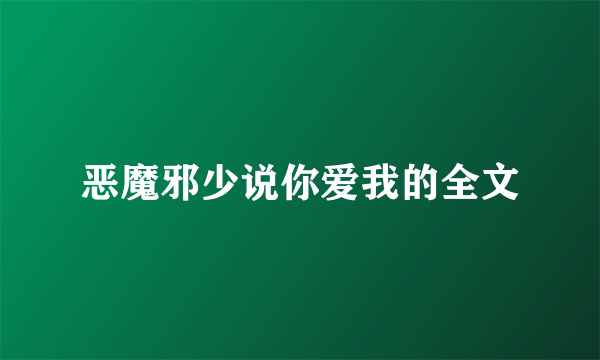 恶魔邪少说你爱我的全文